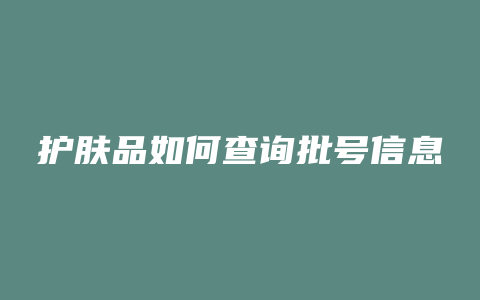 护肤品如何查询批号信息